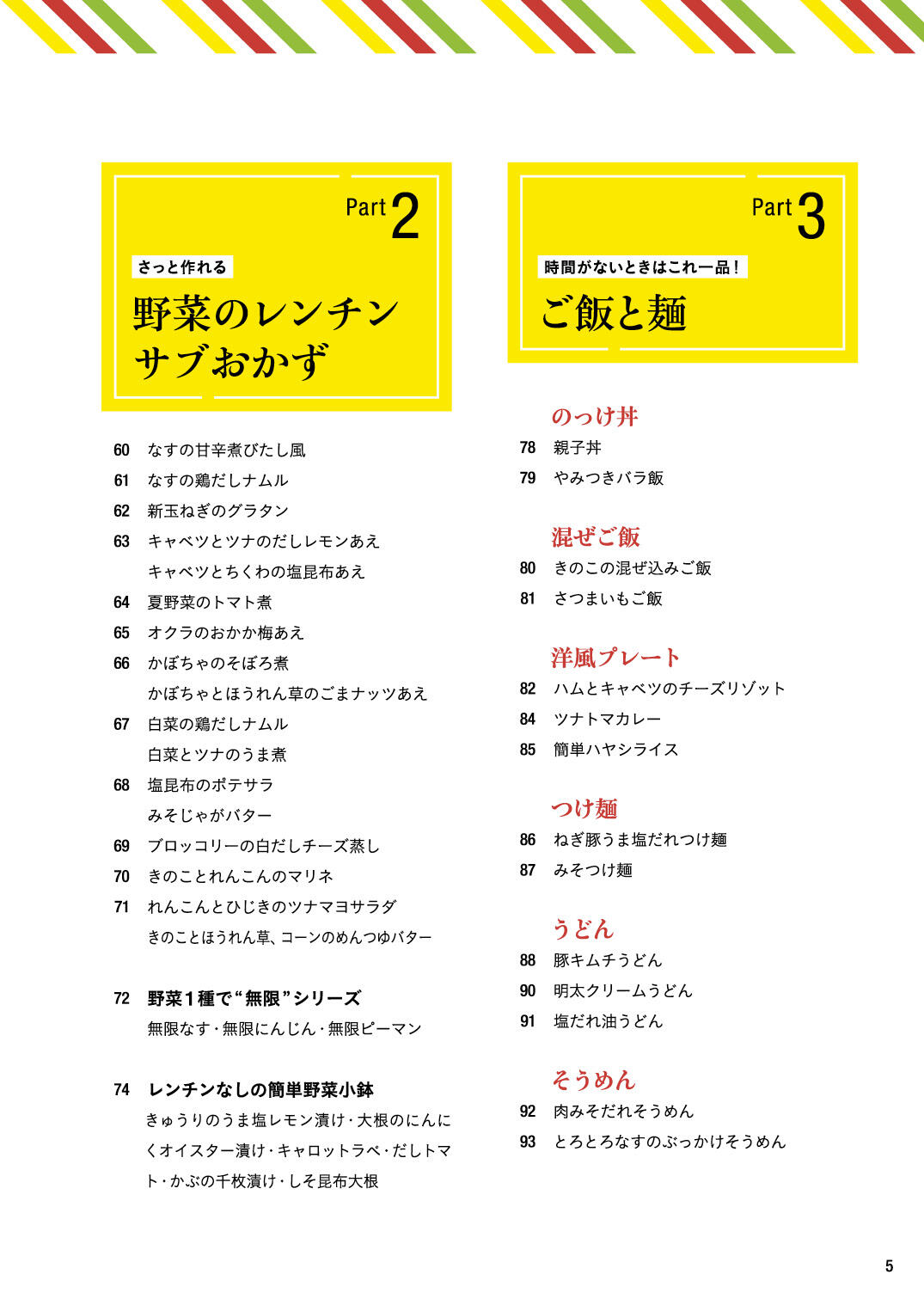 Part 2

さっと作れる

野菜のレンチン
サブおかず

60 なすの甘辛煮びたし風
61 なすの鶏だしナムル
62 新玉ねぎのグラタン
63 キャベツとツナのだしレモンあえ
キャベツとちくわの塩昆布あえ
64 夏野菜のトマト煮
65 オクラのおかか梅あえ
66 かぼちゃのそぼろ煮
かぼちゃとほうれん草のごまナッツあえ
67 白菜の鶏だしナムル
白菜とツナのうま煮
68 塩昆布のポテサラ
みそじゃがバター
69 ブロッコリーの白だしチーズ蒸し
70 きのことれんこんのマリネ
71 れんこんとひじきのツナマヨサラダ
きのことほうれん草、コーンのめんつゆバター

72 野菜1種で“無限”シリーズ
無限なす・無限にんじん・無限ピーマン

74 レンチンなしの簡単野菜小鉢
きゅうりのうま塩レモン漬け・大根のにんにくオイスター漬け・キャロットラペ・だしトマト・かぶの千枚漬け・しそ昆布大根

Part 3

時間がないときはこれ一品！

ご飯と麺

のっけ丼
78 親子丼
79 やみつきバラ飯

混ぜご飯
80 きのこの混ぜ込みご飯
81 さつまいもご飯

洋風プレート
82 ハムとキャベツのチーズリゾット
84 ツナトマカレー
85 簡単ハヤシライス

つけ麺
86 ねぎ豚うま塩だれつけ麺
87 みそつけ麺

うどん
88 豚キムチうどん
90 明太クリームうどん
91 塩だれ油うどん

そうめん
92 肉みそだれそうめん
93 とろとろなすのぶっかけそうめん

5